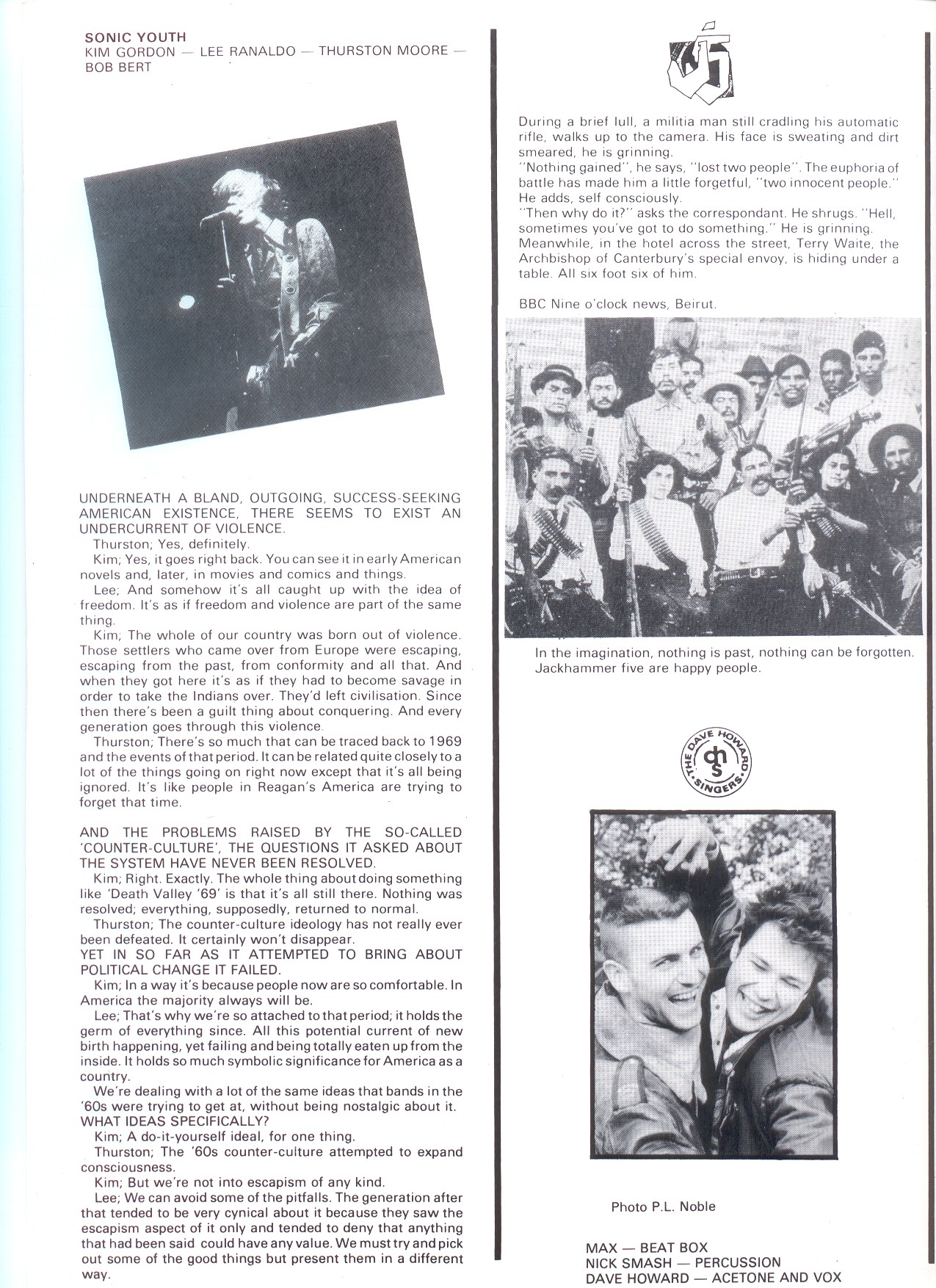 SONIC YOUTH
KIM GORDON — LEE RANALDO — THURSTON MOORE — BOB BERT

UNDERNEATH A BLAND, OUTGOING, SUCCESS-SEEKING AMERICAN EXISTENCE, THERE SEEMS TO EXIST AN UNDERCURRENT OF VIOLENCE.

Thurston; Yes, definitely.

Kim; Yes, it goes right back. You can see it in early American novels and, later, in movies and comics and things.

Lee; And somehow it's all caught up with the idea of freedom. It's as if freedom and violence are part of the same thing.

Kim; The whole of our country was born out of violence. Those settlers who came over from Europe were escaping, escaping from the past, from conformity and all that. And when they got here it's as if they had to become savage in order to take the Indians over. They'd left civilisation. Since then there's been a guilt thing about conquering. And every generation goes through this violence.

Thurston; There's so much that can be traced back to 1969 and the events of that period. It can be related quite closely to a lot of the things going on right now except that it's all being ignored. It's like people in Reagan's America are trying to forget that time.

AND THE PROBLEMS RAISED BY THE SO-CALLED 'COUNTER-CULTURE', THE QUESTIONS IT ASKED ABOUT THE SYSTEM HAVE NEVER BEEN RESOLVED.

Kim; Right. Exactly. The whole thing about doing something like 'Death Valley '69' is that it's all still there. Nothing was resolved; everything, supposedly, returned to normal.

Thurston; The counter-culture ideology has not really ever been defeated. It certainly won't disappear.

YET IN SO FAR AS IT ATTEMPTED TO BRING ABOUT POLITICAL CHANGE IT FAILED.

Kim; In a way it's because people now are so comfortable. In America the majority always will be.

Lee; That's why we're so attached to that period; it holds the germ of everything since. All this potential current of new birth happening, yet failing and being totally eaten up from the inside. It holds so much symbolic significance for America as a country.

We're dealing with a lot of the same ideas that bands in the '60s were trying to get at, without being nostalgic about it.

WHAT IDEAS SPECIFICALLY?

Kim; A do-it-yourself ideal, for one thing.

Thurston; The '60s counter-culture attempted to expand consciousness.

Kim; But we're not into escapism of any kind.

Lee; We can avoid some of the pitfalls. The generation after that tended to be very cynical about it because they saw the escapism aspect of it only and tended to deny that anything that had been said could have any value. We must try and pick out some of the good things but present them in a different way.

During a brief lull, a militia man still cradling his automatic rifle, walks up to the camera. His face is sweating and dirt smeared, he is grinning.
"Nothing gained", he says, "lost two people". The euphoria of battle has made him a little forgetful, "two innocent people." He adds, self consciously.
"Then why do it?" asks the correspondant. He shrugs. "Hell, sometimes you've got to do something." He is grinning.
Meanwhile, in the hotel across the street, Terry Waite, the Archbishop of Canterbury's special envoy, is hiding under a table. All six foot six of him.

BBC Nine o'clock news, Beirut.

In the imagination, nothing is past, nothing can be forgotten. Jackhammer five are happy people.

THE DAVE HOWARD SINGERS
dhs

Photo P.L. Noble

MAX — BEAT BOX
NICK SMASH — PERCUSSION
DAVE HOWARD — ACETONE AND VOX